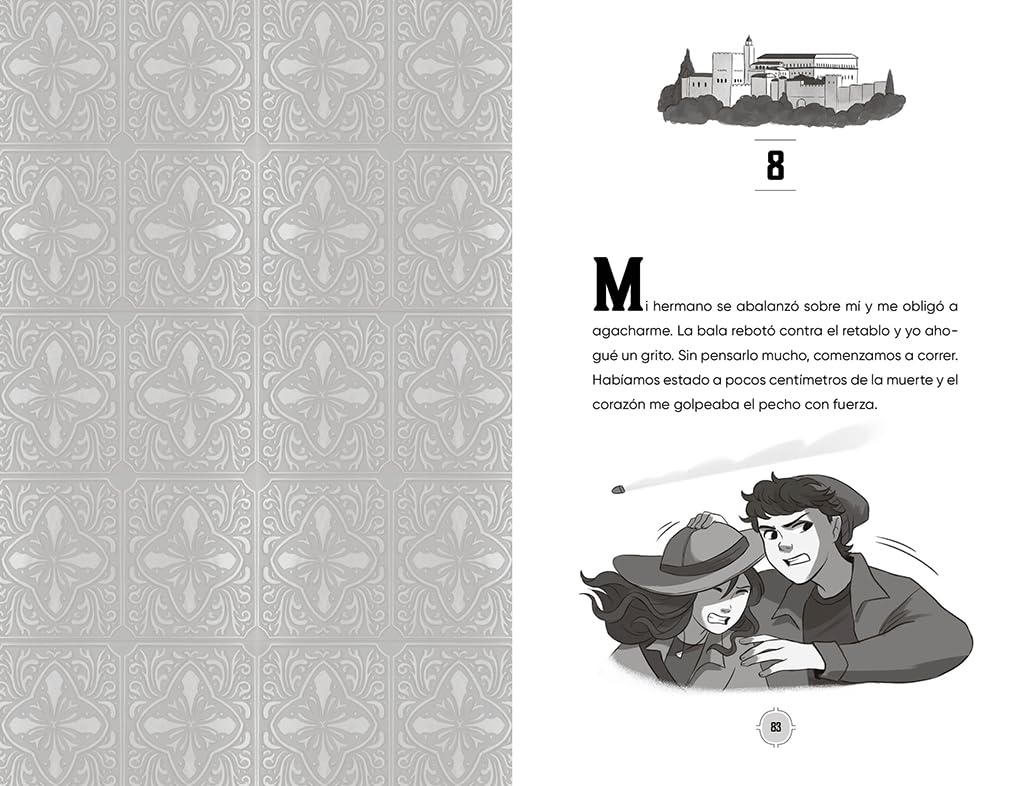 8

Mi hermano se abalanzó sobre mí y me obligó a agacharme. La bala rebotó contra el retablo y yo ahogué un grito. Sin pensarlo mucho, comenzamos a correr. Habíamos estado a pocos centímetros de la muerte y el corazón me golpeaba el pecho con fuerza.

83